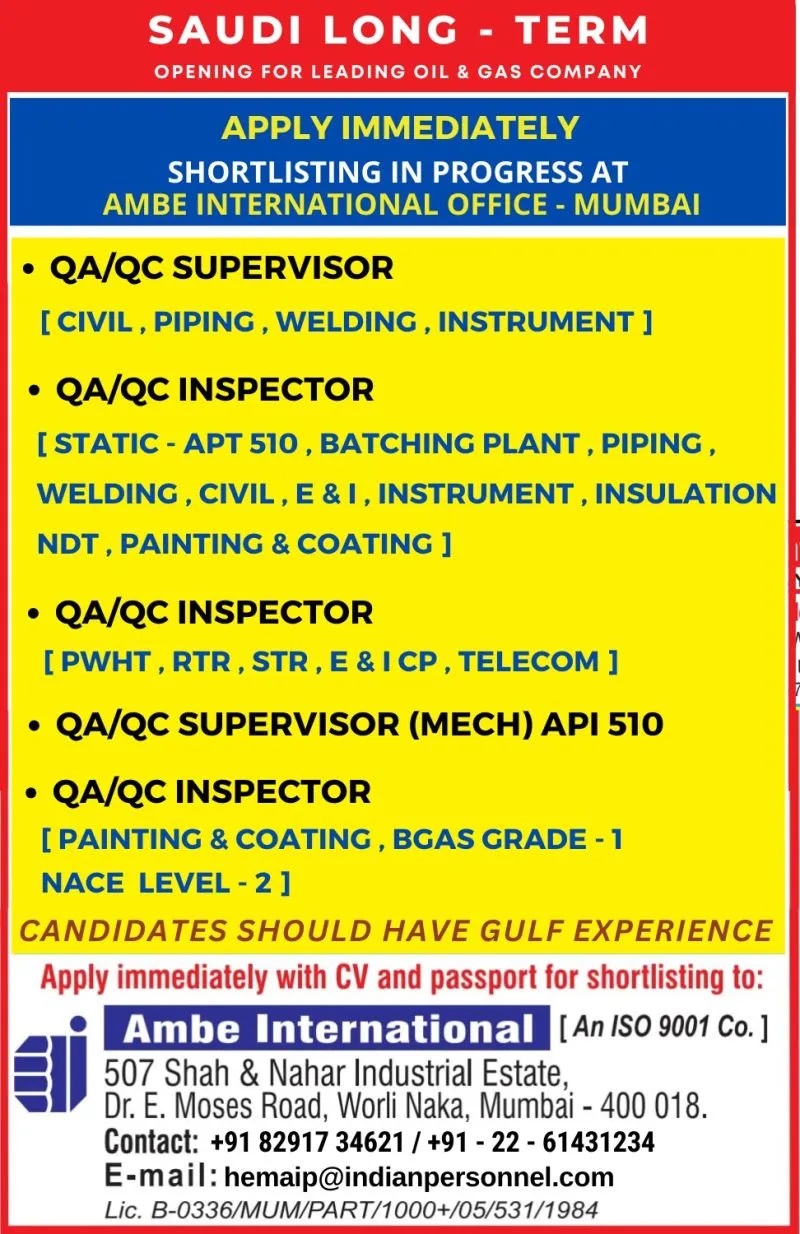 SAUDI LONG - TERM
OPENING FOR LEADING OIL & GAS COMPANY

APPLY IMMEDIATELY
SHORTLISTING IN PROGRESS AT
AMBE INTERNATIONAL OFFICE - MUMBAI

• QA/QC SUPERVISOR
[ CIVIL , PIPING , WELDING , INSTRUMENT ]

• QA/QC INSPECTOR
[ STATIC - APT 510 , BATCHING PLANT , PIPING , WELDING , CIVIL , E & I , INSTRUMENT , INSULATION NDT , PAINTING & COATING ]

• QA/QC INSPECTOR
[ PWHT , RTR , STR , E & I CP , TELECOM ]

• QA/QC SUPERVISOR (MECH) API 510

• QA/QC INSPECTOR
[ PAINTING & COATING , BGAS GRADE - 1 NACE LEVEL - 2 ]

CANDIDATES SHOULD HAVE GULF EXPERIENCE

Apply immediately with CV and passport for shortlisting to:

Ambe International [ An ISO 9001 Co. ]
507 Shah & Nahar Industrial Estate,
Dr. E. Moses Road, Worli Naka, Mumbai - 400 018.
Contact: +91 82917 34621 / +91 - 22 - 61431234
E-mail: hemaip@indianpersonnel.com
Lic. B-0336/MUM/PART/1000+/05/531/1984